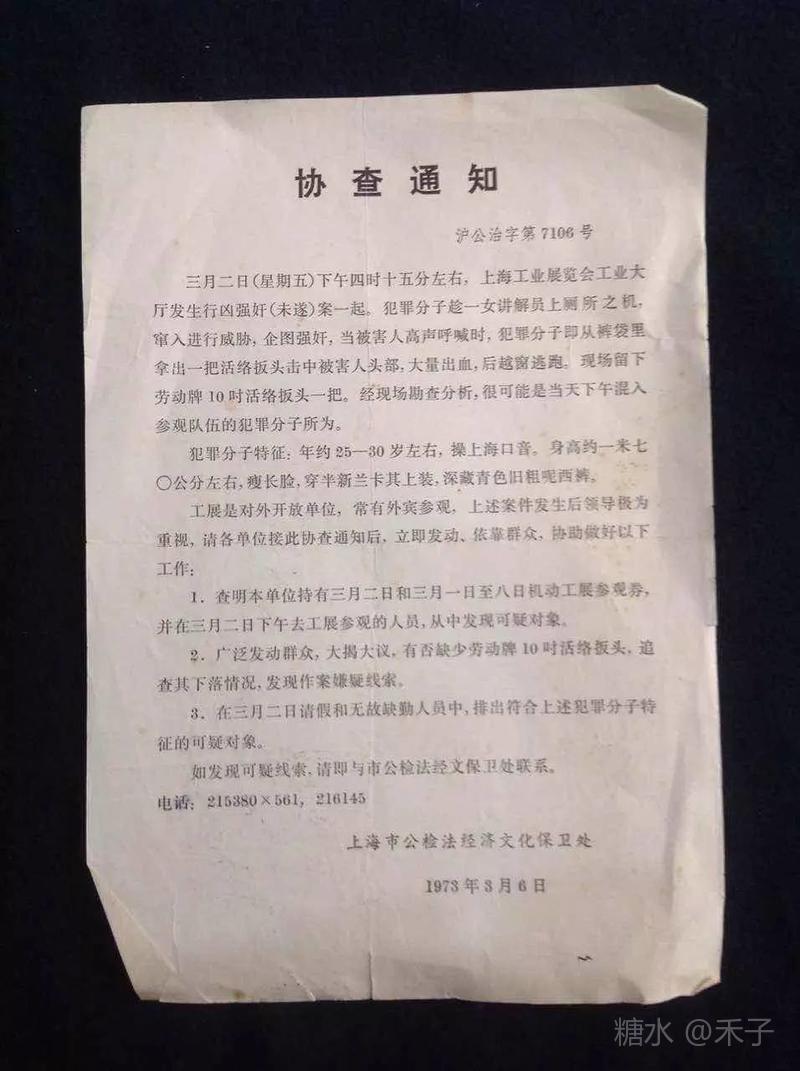 协查通知

沪公治字第7106号

三月二日(星期五)下午四时十五分左右，上海工业展览会工业大厅发生行凶强奸(未遂)案一起。犯罪分子趁一女讲解员上厕所之机，窜入进行威胁，企图强奸，当被害人高声呼喊时，犯罪分子即从裤袋里拿出一把活络扳头击中被害人头部，大量出血，后越窗逃跑。现场留下劳动牌10吋活络扳头一把。经现场勘查分析，很可能是当天下午混入参观队伍的犯罪分子所为。

犯罪分子特征：年约25—30岁左右，操上海口音。身高约一米七〇公分左右，瘦长脸，穿半新兰卡其上装，深藏青色旧粗呢西裤。

工展是对外开放单位，常有外宾参观，上述案件发生后领导极为重视，请各单位接此协查通知后，立即发动、依靠群众，协助做好以下工作：

1．查明本单位持有三月二日和三月一日至八日机动工展参观券，并在三月二日下午去工展参观的人员，从中发现可疑对象。

2．广泛发动群众，大揭大议，有否缺少劳动牌10吋活络扳头，追查其下落情况，发现作案嫌疑线索。

3．在三月二日请假和无故缺勤人员中，排出符合上述犯罪分子特征的可疑对象。

如发现可疑线索，请即与市公检法经文保卫处联系。

电话：215380×561，216145

上海市公检法经济文化保卫处

1973年3月6日

糖水 @禾子